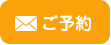 ご予約